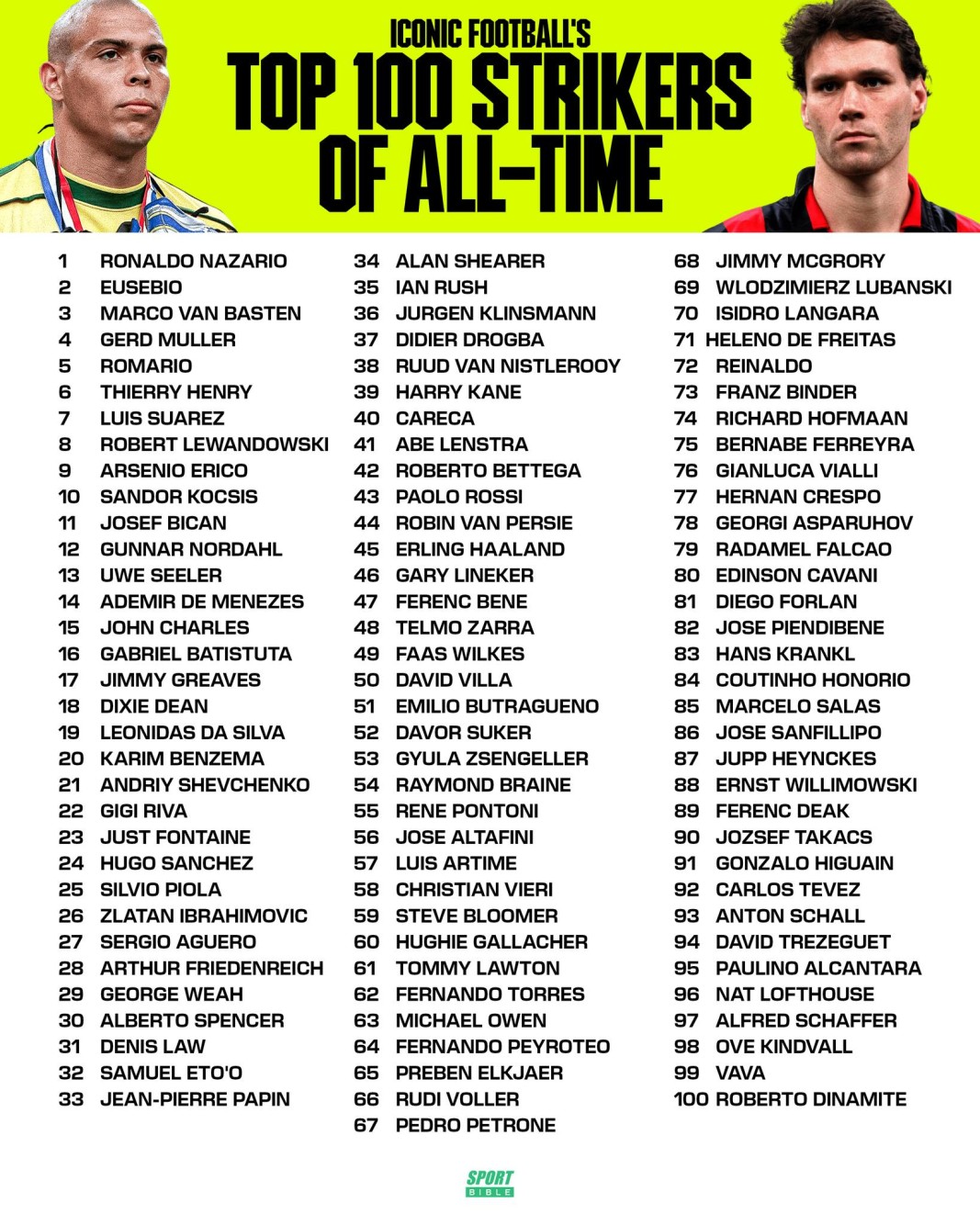 ICONIC FOOTBALL'S
TOP 100 STRIKERS OF ALL-TIME

1 RONALDO NAZARIO
2 EUSEBIO
3 MARCO VAN BASTEN
4 GERD MULLER
5 ROMARIO
6 THIERRY HENRY
7 LUIS SUAREZ
8 ROBERT LEWANDOWSKI
9 ARSENIO ERICO
10 SANDOR KOCSIS
11 JOSEF BICAN
12 GUNNAR NORDAHL
13 UWE SEELER
14 ADEMIR DE MENEZES
15 JOHN CHARLES
16 GABRIEL BATISTUTA
17 JIMMY GREAVES
18 DIXIE DEAN
19 LEONIDAS DA SILVA
20 KARIM BENZEMA
21 ANDRIY SHEVCHENKO
22 GIGI RIVA
23 JUST FONTAINE
24 HUGO SANCHEZ
25 SILVIO PIOLA
26 ZLATAN IBRAHIMOVIC
27 SERGIO AGUERO
28 ARTHUR FRIEDENREICH
29 GEORGE WEAH
30 ALBERTO SPENCER
31 DENIS LAW
32 SAMUEL ETO'O
33 JEAN-PIERRE PAPIN

34 ALAN SHEARER
35 IAN RUSH
36 JURGEN KLINSMANN
37 DIDIER DROGBA
38 RUUD VAN NISTLEROOY
39 HARRY KANE
40 CARECA
41 ABE LENSTRA
42 ROBERTO BETTEGA
43 PAOLO ROSSI
44 ROBIN VAN PERSIE
45 ERLING HAALAND
46 GARY LINEKER
47 FERENC BENE
48 TELMO ZARRA
49 FAAS WILKES
50 DAVID VILLA
51 EMILIO BUTRAGUENO
52 DAVOR SUKER
53 GYULA ZSENGELLER
54 RAYMOND BRAINE
55 RENE PONTONI
56 JOSE ALTAFINI
57 LUIS ARTIME
58 CHRISTIAN VIERI
59 STEVE BLOOMER
60 HUGHIE GALLACHER
61 TOMMY LAWTON
62 FERNANDO TORRES
63 MICHAEL OWEN
64 FERNANDO PEYROTEO
65 PREBEN ELKJAER
66 RUDI VOLLER
67 PEDRO PETRONE

68 JIMMY MCGRORY
69 WLODZIMIERZ LUBANSKI
70 ISIDRO LANGARA
71 HELENO DE FREITAS
72 REINALDO
73 FRANZ BINDER
74 RICHARD HOFMAAN
75 BERNABE FERREYRA
76 GIANLUCA VIALLI
77 HERNAN CRESPO
78 GEORGI ASPARUHOV
79 RADAMEL FALCAO
80 EDINSON CAVANI
81 DIEGO FORLAN
82 JOSE PIENDIBENE
83 HANS KRANKL
84 COUTINHO HONORIO
85 MARCELO SALAS
86 JOSE SANFILLIPO
87 JUPP HEYNCKES
88 ERNST WILLIMOWSKI
89 FERENC DEAK
90 JOZSEF TAKACS
91 GONZALO HIGUAIN
92 CARLOS TEVEZ
93 ANTON SCHALL
94 DAVID TREZEGUET
95 PAULINO ALCANTARA
96 NAT LOFTHOUSE
97 ALFRED SCHAFFER
98 OVE KINDVALL
99 VAVA
100 ROBERTO DINAMITE

SPORT BIBLE